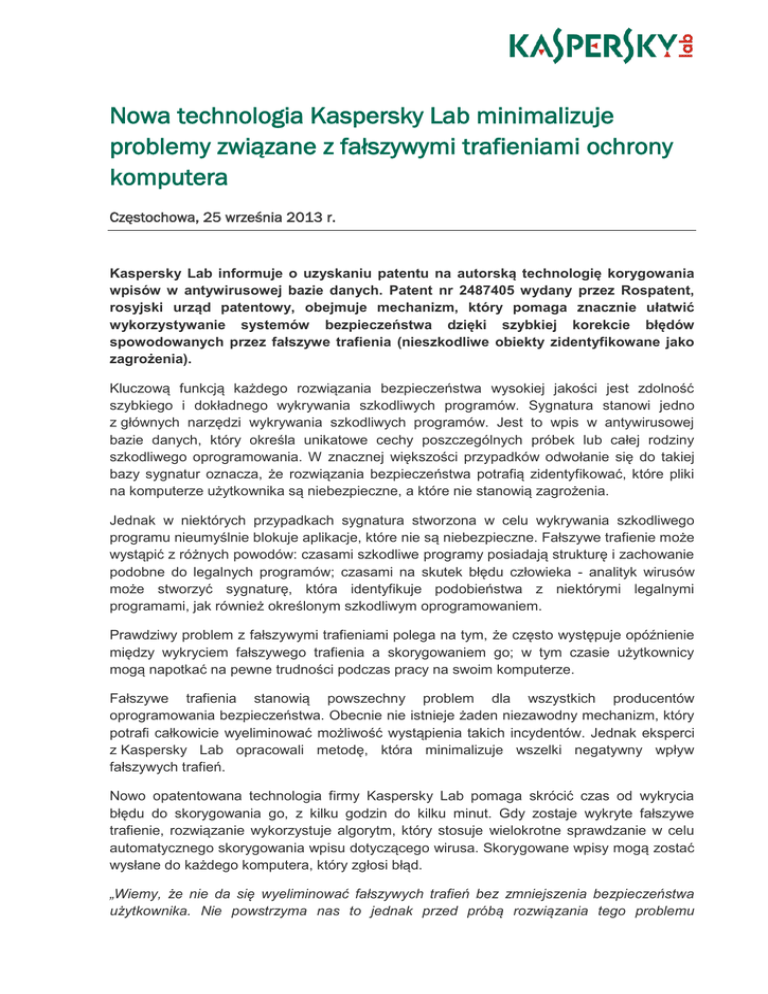 KASPERSKY lab

Nowa technologia Kaspersky Lab minimalizuje problemy związane z fałszywymi trafieniami ochrony komputera

Częstochowa, 25 września 2013 r.

Kaspersky Lab informuje o uzyskaniu patentu na autorską technologię korygowania wpisów w antywirusowej bazie danych. Patent nr 2487405 wydany przez Rospatent, rosyjski urząd patentowy, obejmuje mechanizm, który pomaga znacznie ułatwić wykorzystywanie systemów bezpieczeństwa dzięki szybkiej korekcie błędów spowodowanych przez fałszywe trafienia (nieszkodliwe obiekty zidentyfikowane jako zagrożenia).

Kluczową funkcją każdego rozwiązania bezpieczeństwa wysokiej jakości jest zdolność szybkiego i dokładnego wykrywania szkodliwych programów. Sygnatura stanowi jedno z głównych narzędzi wykrywania szkodliwych programów. Jest to wpis w antywirusowej bazie danych, który określa unikatowe cechy poszczególnych próbek lub całej rodziny szkodliwego oprogramowania. W znacznej większości przypadków odwołanie się do takiej bazy sygnatur oznacza, że rozwiązania bezpieczeństwa potrafią zidentyfikować, które pliki na komputerze użytkownika są niebezpieczne, a które nie stanowią zagrożenia.

Jednak w niektórych przypadkach sygnatura stworzona w celu wykrywania szkodliwego programu nieumyślnie blokuje aplikacje, które nie są niebezpieczne. Fałszywe trafienie może wystąpić z różnych powodów: czasami szkodliwe programy posiadają strukturę i zachowanie podobne do legalnych programów; czasami na skutek błędu człowieka - analityk wirusów może stworzyć sygnaturę, która identyfikuje podobieństwa z niektórymi legalnymi programami, jak również określonym szkodliwym oprogramowaniem.

Prawdziwy problem z fałszywymi trafieniami polega na tym, że często występuje opóźnienie między wykryciem fałszywego trafienia a skorygowaniem go; w tym czasie użytkownicy mogą napotkać na pewne trudności podczas pracy na swoim komputerze.

Fałszywe trafienia stanowią powszechny problem dla wszystkich producentów oprogramowania bezpieczeństwa. Obecnie nie istnieje żaden niezawodny mechanizm, który potrafi całkowicie wyeliminować możliwość wystąpienia takich incydentów. Jednak eksperci z Kaspersky Lab opracowali metodę, która minimalizuje wszelki negatywny wpływ fałszywych trafień.

Nowo opatentowana technologia firmy Kaspersky Lab pomaga skrócić czas od wykrycia błędu do skorygowania go, z kilku godzin do kilku minut. Gdy zostaje wykryte fałszywe trafienie, rozwiązanie wykorzystuje algorytm, który stosuje wielokrotne sprawdzanie w celu automatycznego skorygowania wpisu dotyczącego wirusa. Skorygowane wpisy mogą zostać wysłane do każdego komputera, który zgłosi błąd.

„Wiemy, że nie da się wyeliminować fałszywych trafień bez zmniejszenia bezpieczeństwa użytkownika. Nie powstrzyma nas to jednak przed próbą rozwiązania tego problemu